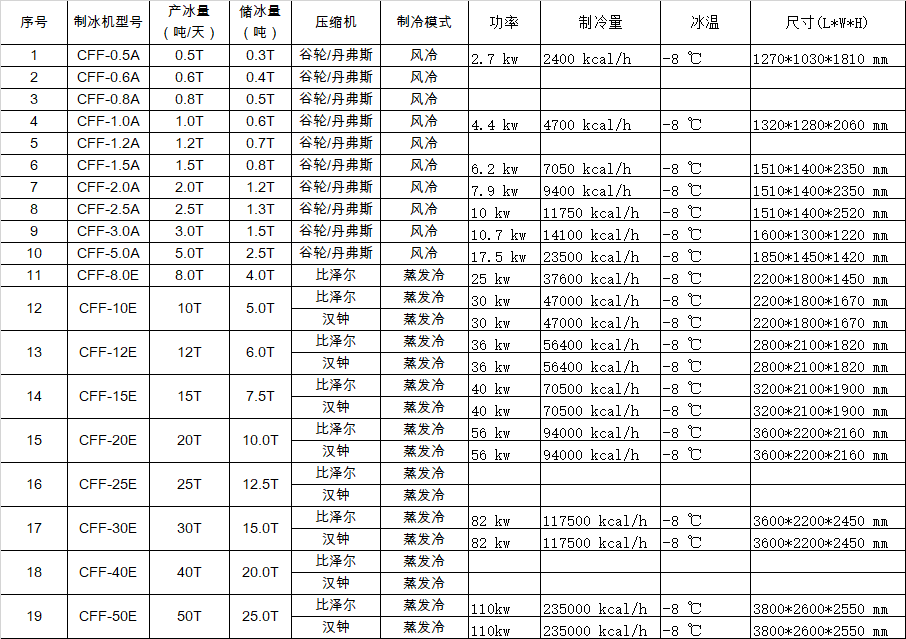 | 序号 | 制冰机型号 | 产冰量（吨/天） | 储冰量（吨） | 压缩机 | 制冷模式 | 功率 | 制冷量 | 冰温 | 尺寸(L*W*H) |
|---|---|---|---|---|---|---|---|---|---|
| 1 | CFF-0.5A | 0.5T | 0.3T | 谷轮/丹弗斯 | 风冷 | 2.7 kw | 2400 kcal/h | -8 ℃ | 1270*1030*1810 mm |
| 2 | CFF-0.6A | 0.6T | 0.4T | 谷轮/丹弗斯 | 风冷 | | | | |
| 3 | CFF-0.8A | 0.8T | 0.5T | 谷轮/丹弗斯 | 风冷 | | | | |
| 4 | CFF-1.0A | 1.0T | 0.6T | 谷轮/丹弗斯 | 风冷 | 4.4 kw | 4700 kcal/h | -8 ℃ | 1320*1280*2060 mm |
| 5 | CFF-1.2A | 1.2T | 0.7T | 谷轮/丹弗斯 | 风冷 | | | | |
| 6 | CFF-1.5A | 1.5T | 0.8T | 谷轮/丹弗斯 | 风冷 | 6.2 kw | 7050 kcal/h | -8 ℃ | 1510*1400*2350 mm |
| 7 | CFF-2.0A | 2.0T | 1.2T | 谷轮/丹弗斯 | 风冷 | 7.9 kw | 9400 kcal/h | -8 ℃ | 1510*1400*2350 mm |
| 8 | CFF-2.5A | 2.5T | 1.3T | 谷轮/丹弗斯 | 风冷 | 10 kw | 11750 kcal/h | -8 ℃ | 1510*1400*2520 mm |
| 9 | CFF-3.0A | 3.0T | 1.5T | 谷轮/丹弗斯 | 风冷 | 10.7 kw | 14100 kcal/h | -8 ℃ | 1600*1300*1220 mm |
| 10 | CFF-5.0A | 5.0T | 2.5T | 谷轮/丹弗斯 | 风冷 | 17.5 kw | 23500 kcal/h | -8 ℃ | 1850*1450*1420 mm |
| 11 | CFF-8.0E | 8.0T | 4.0T | 比泽尔 | 蒸发冷 | 25 kw | 37600 kcal/h | -8 ℃ | 2200*1800*1450 mm |
| 12 | CFF-10E | 10T | 5.0T | 比泽尔 | 蒸发冷 | 30 kw | 47000 kcal/h | -8 ℃ | 2200*1800*1670 mm |
| | | | | 汉钟 | 蒸发冷 | 30 kw | 47000 kcal/h | -8 ℃ | 2200*1800*1670 mm |
| 13 | CFF-12E | 12T | 6.0T | 比泽尔 | 蒸发冷 | 36 kw | 56400 kcal/h | -8 ℃ | 2800*2100*1820 mm |
| | | | | 汉钟 | 蒸发冷 | 36 kw | 56400 kcal/h | -8 ℃ | 2800*2100*1820 mm |
| 14 | CFF-15E | 15T | 7.5T | 比泽尔 | 蒸发冷 | 40 kw | 70500 kcal/h | -8 ℃ | 3200*2100*1900 mm |
| | | | | 汉钟 | 蒸发冷 | 40 kw | 70500 kcal/h | -8 ℃ | 3200*2100*1900 mm |
| 15 | CFF-20E | 20T | 10.0T | 比泽尔 | 蒸发冷 | 56 kw | 94000 kcal/h | -8 ℃ | 3600*2200*2160 mm |
| | | | | 汉钟 | 蒸发冷 | 56 kw | 94000 kcal/h | -8 ℃ | 3600*2200*2160 mm |
| 16 | CFF-25E | 25T | 12.5T | 比泽尔 | 蒸发冷 | | | | |
| | | | | 汉钟 | 蒸发冷 | | | | |
| 17 | CFF-30E | 30T | 15.0T | 比泽尔 | 蒸发冷 | 82 kw | 117500 kcal/h | -8 ℃ | 3600*2200*2450 mm |
| | | | | 汉钟 | 蒸发冷 | 82 kw | 117500 kcal/h | -8 ℃ | 3600*2200*2450 mm |
| 18 | CFF-40E | 40T | 20.0T | 比泽尔 | 蒸发冷 | | | | |
| | | | | 汉钟 | 蒸发冷 | | | | |
| 19 | CFF-50E | 50T | 25.0T | 比泽尔 | 蒸发冷 | 110kw | 235000 kcal/h | -8 ℃ | 3800*2600*2550 mm |
| | | | | 汉钟 | 蒸发冷 | 110kw | 235000 kcal/h | -8 ℃ | 3800*2600*2550 mm |